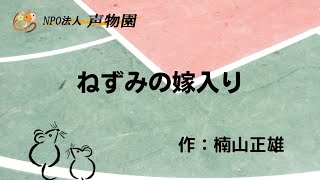 NPO法人 声物園

ねずみの嫁入り

作：楠山正雄